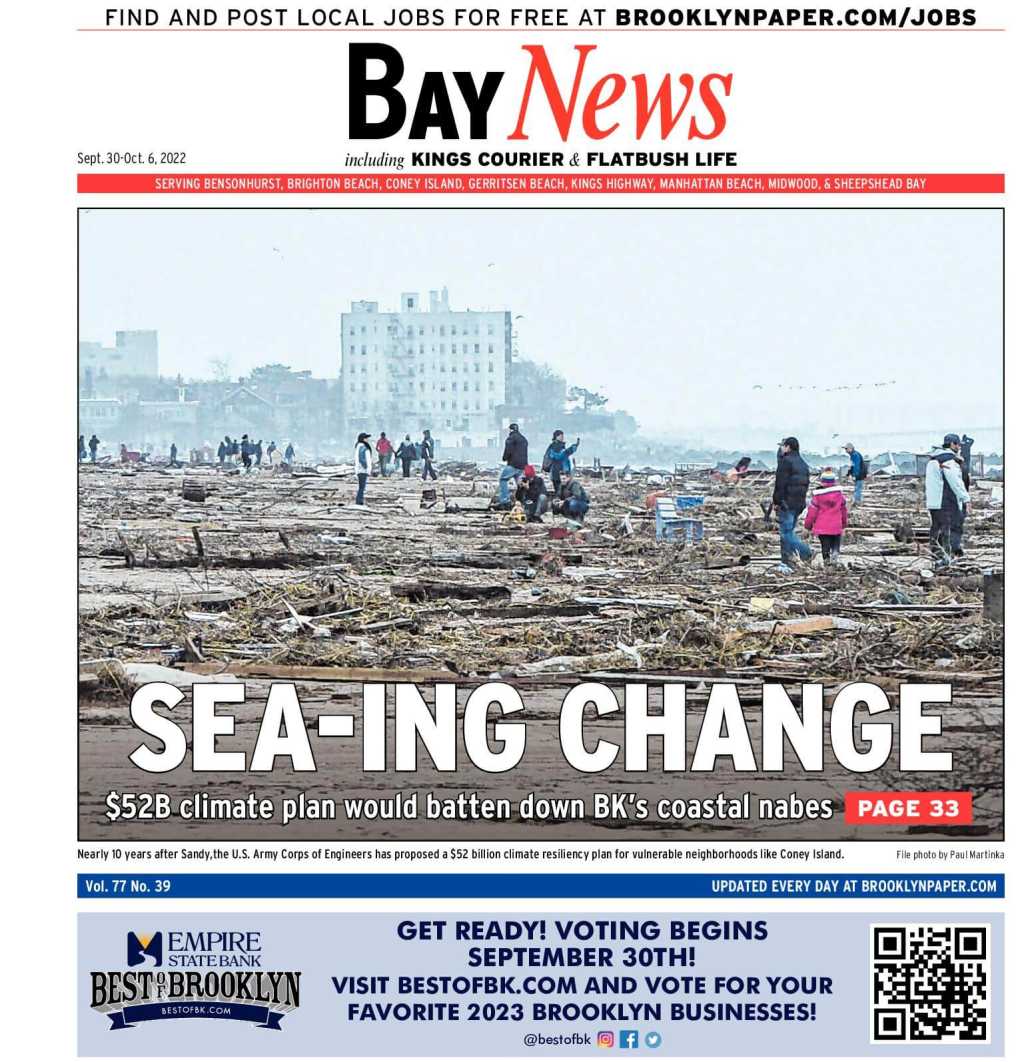 FIND AND POST LOCAL JOBS FOR FREE AT BROOKLYNPAPER.COM/JOBS

BAY News

Sept. 30-Oct. 6, 2022

including KINGS COURIER & FLATBUSH LIFE

SERVING BENSONHURST, BRIGHTON BEACH, CONEY ISLAND, GERRITSEN BEACH, KINGS HIGHWAY, MANHATTAN BEACH, MIDWOOD, & SHEEPSHEAD BAY

SEA-ING CHANGE

$52B climate plan would batten down BK's coastal nabes PAGE 33

Nearly 10 years after Sandy,the U.S. Army Corps of Engineers has proposed a $52 billion climate resiliency plan for vulnerable neighborhoods like Coney Island.

File photo by Paul Martinka

Vol. 77 No. 39

UPDATED EVERY DAY AT BROOKLYNPAPER.COM

EMPIRE STATE BANK

BEST OF BROOKLYN

BESTOFBK.COM

GET READY! VOTING BEGINS SEPTEMBER 30TH!

VISIT BESTOFBK.COM AND VOTE FOR YOUR FAVORITE 2023 BROOKLYN BUSINESSES!

@bestofbk